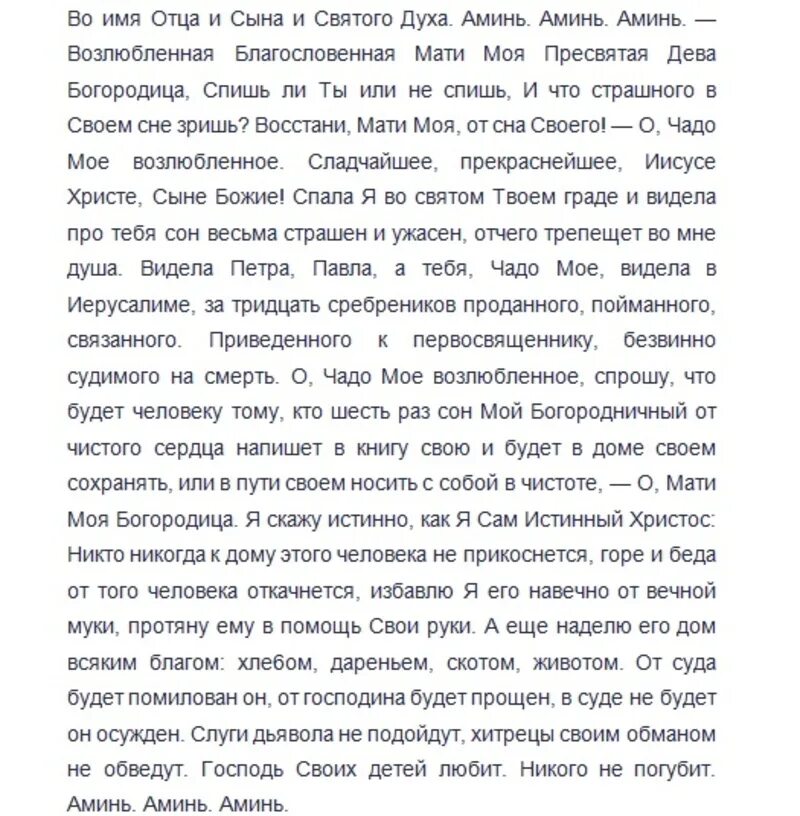 Во имя Отца и Сына и Святого Духа. Аминь. Аминь. Аминь. — Возлюбленная Благословенная Мати Моя Пресвятая Дева Богородица, Спишь ли Ты или не спишь, И что страшного в Своем сне зришь? Восстани, Мати Моя, от сна Своего! — О, Чадо Мое возлюбленное. Сладчайшее, прекраснейшее, Иисусе Христе, Сыне Божие! Спала Я во святом Твоем граде и видела про тебя сон весьма страшен и ужасен, отчего трепещет во мне душа. Видела Петра, Павла, а тебя, Чадо Мое, видела в Иерусалиме, за тридцать сребреников проданного, пойманного, связанного. Приведенного к первосвященнику, безвинно судимого на смерть. О, Чадо Мое возлюбленное, спрошу, что будет человеку тому, кто шесть раз сон Мой Богородничный от чистого сердца напишет в книгу свою и будет в доме своем сохранять, или в пути своем носить с собой в чистоте, — О, Мати Моя Богородица. Я скажу истинно, как Я Сам Истинный Христос: Никто никогда к дому этого человека не прикоснется, горе и беда от того человека откачнется, избавлю Я его навечно от вечной муки, протяну ему в помощь Свои руки. А еще наделю его дом всяким благом: хлебом, дареньем, скотом, животом. От суда будет помилован он, от господина будет прощен, в суде не будет он осужден. Слуги дьявола не подойдут, хитрецы своим обманом не обведут. Господь Своих детей любит. Никого не погубит. Аминь. Аминь. Аминь.